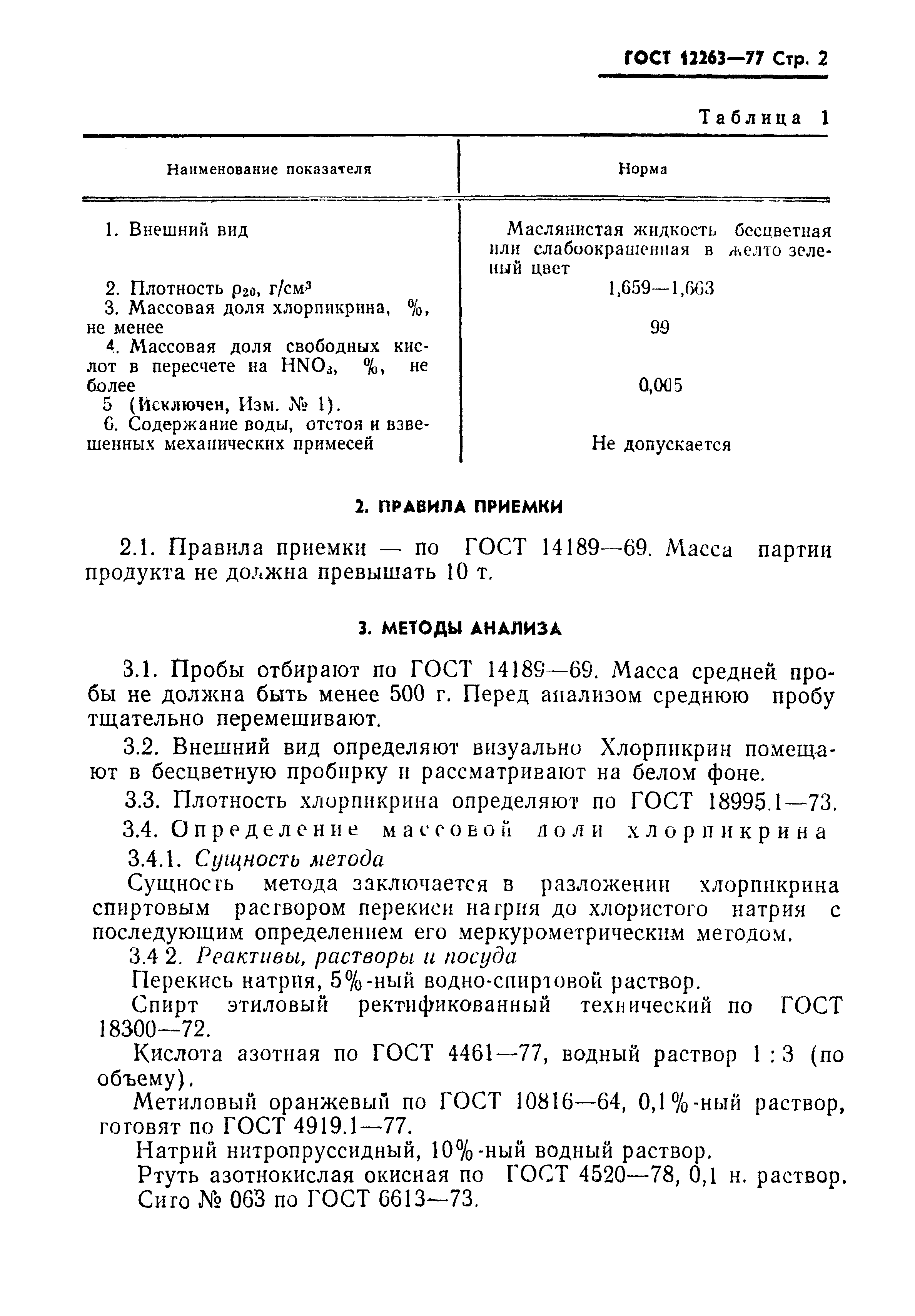 ГОСТ 12263—77 Стр. 2

Таблица 1

| Наименование показателя | Норма |
|---|---|
| 1. Внешний вид | Маслянистая жидкость бесцветная или слабоокрашенная в желто зеленый цвет |
| 2. Плотность $\rho_{20}$, г/см$^3$ | 1,659—1,663 |
| 3. Массовая доля хлорпикрина, %, не менее | 99 |
| 4. Массовая доля свободных кислот в пересчете на $HNO_3$, %, не более | 0,005 |
| 5 (Исключен, Изм. № 1). | |
| 6. Содержание воды, отстоя и взвешенных механических примесей | Не допускается |

2. ПРАВИЛА ПРИЕМКИ

2.1. Правила приемки — по ГОСТ 14189—69. Масса партии продукта не должна превышать 10 т.

3. МЕТОДЫ АНАЛИЗА

3.1. Пробы отбирают по ГОСТ 14189—69. Масса средней пробы не должна быть менее 500 г. Перед анализом среднюю пробу тщательно перемешивают.

3.2. Внешний вид определяют визуально Хлорпикрин помещают в бесцветную пробирку и рассматривают на белом фоне.

3.3. Плотность хлорпикрина определяют по ГОСТ 18995.1—73.

3.4. Определение массовой доли хлорпикрина

3.4.1. Сущность метода

Сущность метода заключается в разложении хлорпикрина спиртовым раствором перекиси натрия до хлористого натрия с последующим определением его меркурометрическим методом.

3.4 2. Реактивы, растворы и посуда

Перекись натрия, 5%-ный водно-спиртовой раствор.

Спирт этиловый ректификованный технический по ГОСТ 18300—72.

Кислота азотная по ГОСТ 4461—77, водный раствор 1 : 3 (по объему).

Метиловый оранжевый по ГОСТ 10816—64, 0,1%-ный раствор, готовят по ГОСТ 4919.1—77.

Натрий нитропруссидный, 10%-ный водный раствор.

Ртуть азотнокислая окисная по ГОСТ 4520—78, 0,1 н. раствор.

Сито № 063 по ГОСТ 6613—73.